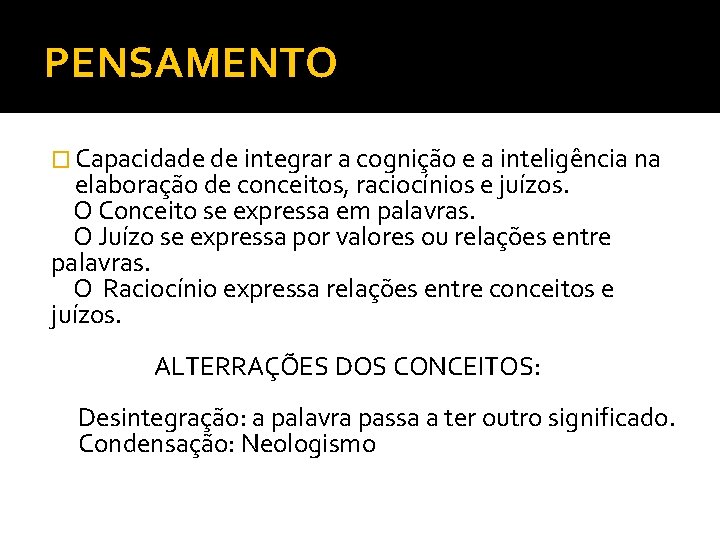 PENSAMENTO

Capacidade de integrar a cognição e a inteligência na elaboração de conceitos, raciocínios e juízos.
O Conceito se expressa em palavras.
O Juízo se expressa por valores ou relações entre palavras.
O Raciocínio expressa relações entre conceitos e juízos.

ALTERRAÇÕES DOS CONCEITOS:

Desintegração: a palavra passa a ter outro significado.
Condensação: Neologismo